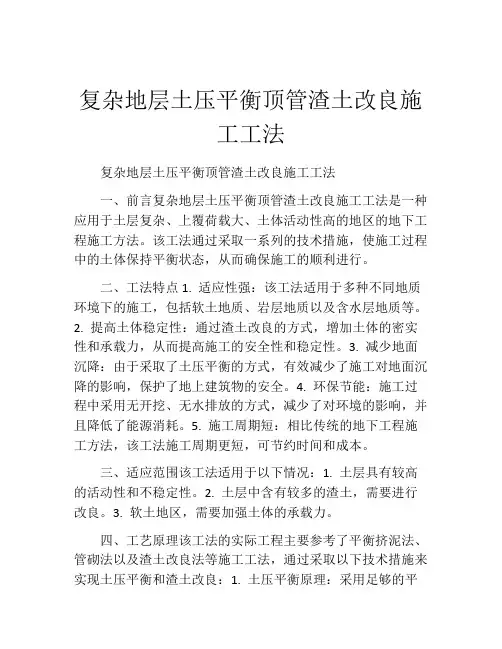 复杂地层土压平衡顶管渣土改良施工工法

复杂地层土压平衡顶管渣土改良施工工法

一、前言复杂地层土压平衡顶管渣土改良施工工法是一种应用于土层复杂、上覆荷载大、土体活动性高的地区的地下工程施工方法。该工法通过采取一系列的技术措施，使施工过程中的土体保持平衡状态，从而确保施工的顺利进行。

二、工法特点 1. 适应性强：该工法适用于多种不同地质环境下的施工，包括软土地质、岩层地质以及含水层地质等。2. 提高土体稳定性：通过渣土改良的方式，增加土体的密实性和承载力，从而提高施工的安全性和稳定性。3. 减少地面沉降：由于采取了土压平衡的方式，有效减少了施工对地面沉降的影响，保护了地上建筑物的安全。4. 环保节能：施工过程中采用无开挖、无水排放的方式，减少了对环境的影响，并且降低了能源消耗。5. 施工周期短：相比传统的地下工程施工方法，该工法施工周期更短，可节约时间和成本。

三、适应范围该工法适用于以下情况：1. 土层具有较高的活动性和不稳定性。2. 土层中含有较多的渣土，需要进行改良。3. 软土地区，需要加强土体的承载力。

四、工艺原理该工法的实际工程主要参考了平衡挤泥法、管砌法以及渣土改良法等施工工法，通过采取以下技术措施来实现土压平衡和渣土改良：1. 土压平衡原理：采用足够的平